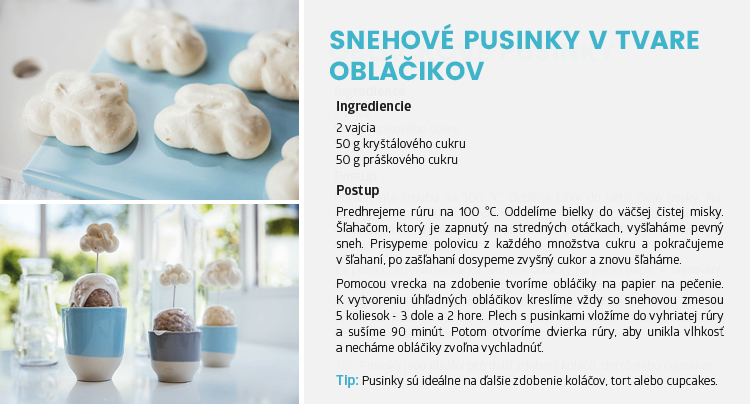 SNEHOVÉ PUSINKY V TVARE OBLÁČIKOV

Ingrediencie

2 vajcia
50 g kryštálového cukru
50 g práškového cukru

Postup

Predhrejeme rúru na 100 °C. Oddelíme bielky do väčšej čistej misky. Šľahačom, ktorý je zapnutý na stredných otáčkach, vyšľaháme pevný sneh. Prisypeme polovicu z každého množstva cukru a pokračujeme v šľahaní, po zašľahaní dosypeme zvyšný cukor a znovu šľaháme.

Pomocou vrecka na zdobenie tvoríme obláčiky na papier na pečenie. K vytvoreniu úhľadných obláčikov kreslíme vždy so snehovou zmesou 5 koliesok - 3 dole a 2 hore. Plech s pusinkami vložíme do vyhriatej rúry a sušíme 90 minút. Potom otvoríme dvierka rúry, aby unikla vlhkosť a necháme obláčiky zvoľna vychladnúť.

Tip: Pusinky sú ideálne na ďalšie zdobenie koláčov, tort alebo cupcakes.